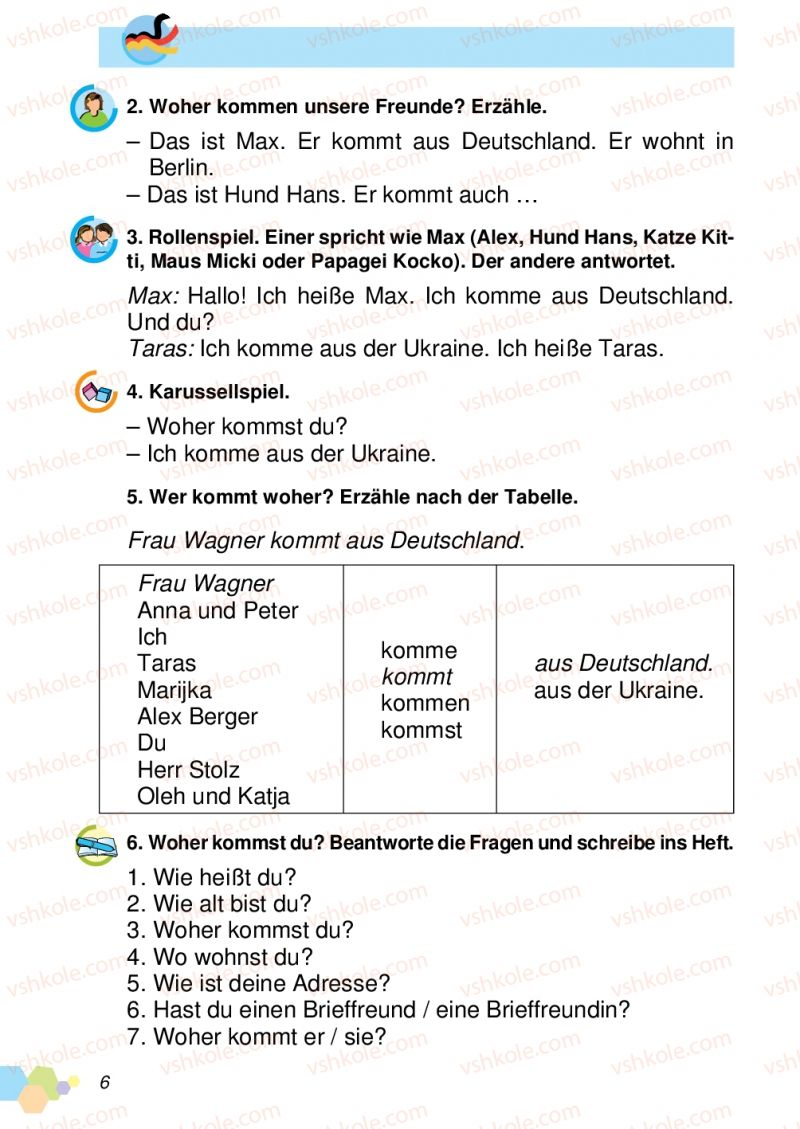 2. Woher kommen unsere Freunde? Erzähle.

– Das ist Max. Er kommt aus Deutschland. Er wohnt in Berlin.
– Das ist Hund Hans. Er kommt auch …

3. Rollenspiel. Einer spricht wie Max (Alex, Hund Hans, Katze Kitti, Maus Micki oder Papagei Kocko). Der andere antwortet.

Max: Hallo! Ich heiße Max. Ich komme aus Deutschland. Und du?
Taras: Ich komme aus der Ukraine. Ich heiße Taras.

4. Karussellspiel.

– Woher kommst du?
– Ich komme aus der Ukraine.

5. Wer kommt woher? Erzähle nach der Tabelle.

Frau Wagner kommt aus Deutschland.

| Frau Wagner<br>Anna und Peter<br>Ich<br>Taras<br>Marijka<br>Alex Berger<br>Du<br>Herr Stolz<br>Oleh und Katja | komme<br>kommt<br>kommen<br>kommst | aus Deutschland.<br>aus der Ukraine. |
|---|---|---|

6. Woher kommst du? Beantworte die Fragen und schreibe ins Heft.

1. Wie heißt du?
2. Wie alt bist du?
3. Woher kommst du?
4. Wo wohnst du?
5. Wie ist deine Adresse?
6. Hast du einen Brieffreund / eine Brieffreundin?
7. Woher kommt er / sie?

6

vshkole.com